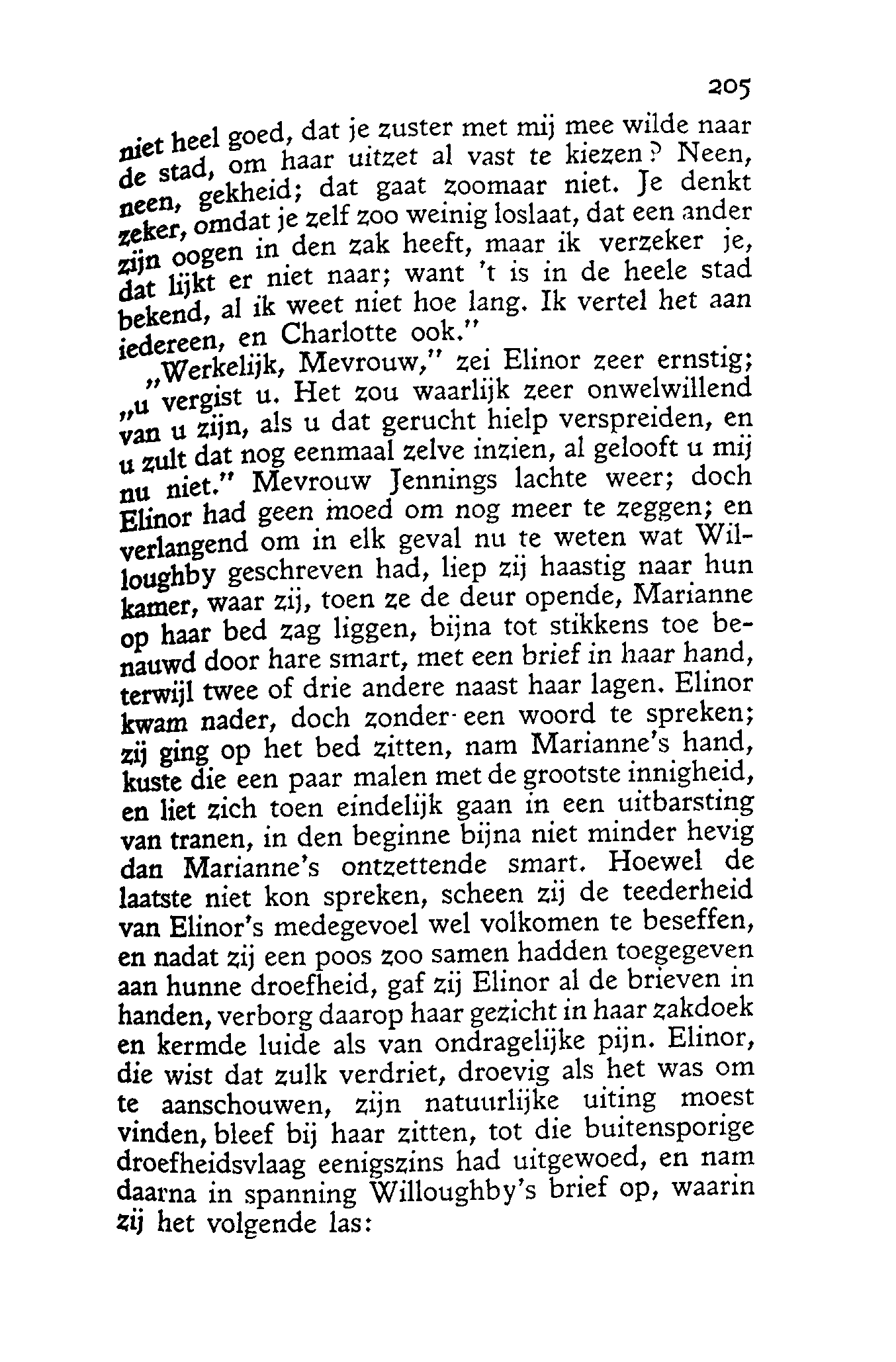 205

niet heel goed, dat je zuster met mij mee wilde naar de stad, om haar uitzet al vast te kiezen? Neen, neen, gekheid; dat gaat zoomaar niet. Je denkt zeker, omdat je zelf zoo weinig loslaat, dat een ander zijn oogen in den zak heeft, maar ik verzeker je, dat lijkt er niet naar; want 't is in de heele stad bekend, al ik weet niet hoe lang. Ik vertel het aan iedereen, en Charlotte ook."

„Werkelijk, Mevrouw," zei Elinor zeer ernstig; „u vergist u. Het zou waarlijk zeer onwelwillend van u zijn, als u dat gerucht hielp verspreiden, en u zult dat nog eenmaal zelve inzien, al gelooft u mij nu niet." Mevrouw Jennings lachte weer; doch Elinor had geen moed om nog meer te zeggen; en verlangend om in elk geval nu te weten wat Willoughby geschreven had, liep zij haastig naar hun kamer, waar zij, toen ze de deur opende, Marianne op haar bed zag liggen, bijna tot stikkens toe benauwd door hare smart, met een brief in haar hand, terwijl twee of drie andere naast haar lagen. Elinor kwam nader, doch zonder een woord te spreken; zij ging op het bed zitten, nam Marianne's hand, kuste die een paar malen met de grootste innigheid, en liet zich toen eindelijk gaan in een uitbarsting van tranen, in den beginne bijna niet minder hevig dan Marianne's ontzettende smart. Hoewel de laatste niet kon spreken, scheen zij de teederheid van Elinor's medegevoel wel volkomen te beseffen, en nadat zij een poos zoo samen hadden toegegeven aan hunne droefheid, gaf zij Elinor al de brieven in handen, verborg daarop haar gezicht in haar zakdoek en kermde luide als van ondragelijke pijn. Elinor, die wist dat zulk verdriet, droevig als het was om te aanschouwen, zijn natuurlijke uiting moest vinden, bleef bij haar zitten, tot die buitensporige droefheidsvlaag eenigszins had uitgewoed, en nam daarna in spanning Willoughby's brief op, waarin zij het volgende las: